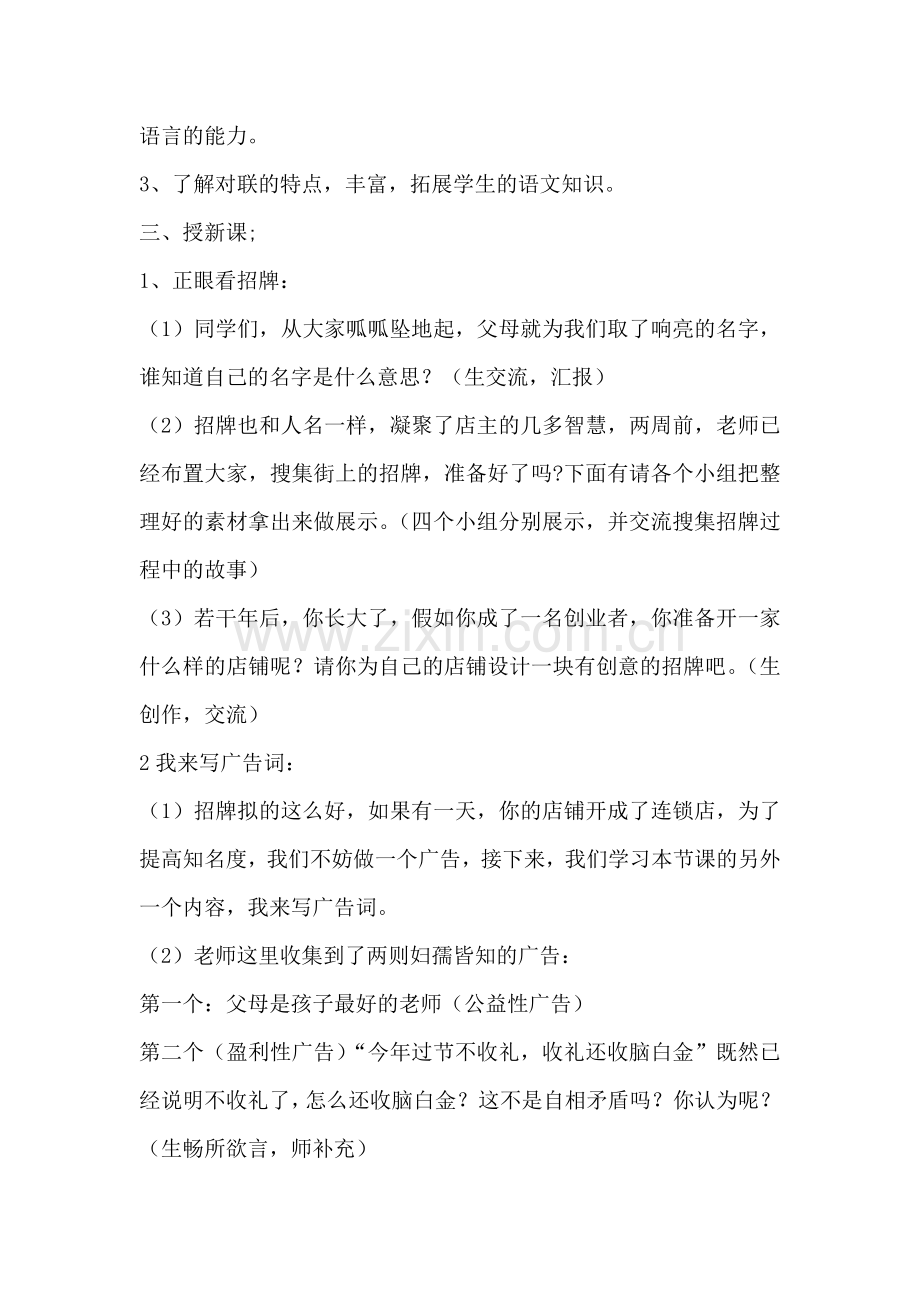 语言的能力。

3、了解对联的特点，丰富，拓展学生的语文知识。

三、授新课;

1、正眼看招牌：

（1）同学们，从大家呱呱坠地起，父母就为我们取了响亮的名字，谁知道自己的名字是什么意思？（生交流，汇报）

（2）招牌也和人名一样，凝聚了店主的几多智慧，两周前，老师已经布置大家，搜集街上的招牌，准备好了吗?下面有请各个小组把整理好的素材拿出来做展示。（四个小组分别展示，并交流搜集招牌过程中的故事）

（3）若干年后，你长大了，假如你成了一名创业者，你准备开一家什么样的店铺呢？请你为自己的店铺设计一块有创意的招牌吧。（生创作，交流）

2我来写广告词：

（1）招牌拟的这么好，如果有一天，你的店铺开成了连锁店，为了提高知名度，我们不妨做一个广告，接下来，我们学习本节课的另外一个内容，我来写广告词。

（2）老师这里收集到了两则妇孺皆知的广告：

第一个：父母是孩子最好的老师（公益性广告）

第二个（盈利性广告）“今年过节不收礼，收礼还收脑白金”既然已经说明不收礼了，怎么还收脑白金？这不是自相矛盾吗？你认为呢？（生畅所欲言，师补充）

www.zixin.com.cn